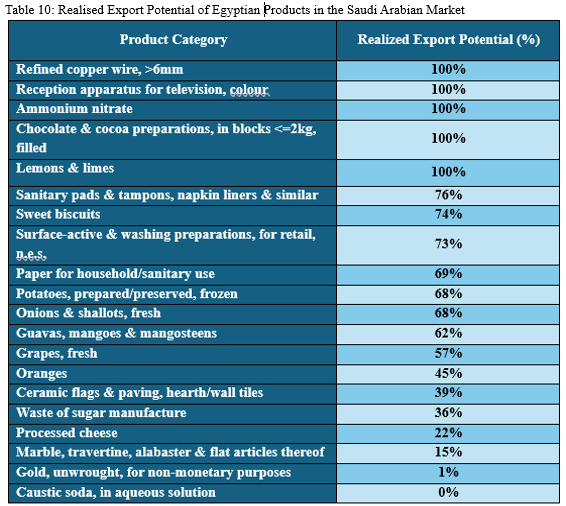 Table 10: Realised Export Potential of Egyptian Products in the Saudi Arabian Market

| Product Category | Realized Export Potential (%) |
|---|---|
| Refined copper wire, >6mm | 100% |
| Reception apparatus for television, colour | 100% |
| Ammonium nitrate | 100% |
| Chocolate & cocoa preparations, in blocks <=2kg, filled | 100% |
| Lemons & limes | 100% |
| Sanitary pads & tampons, napkin liners & similar | 76% |
| Sweet biscuits | 74% |
| Surface-active & washing preparations, for retail, n.e.s. | 73% |
| Paper for household/sanitary use | 69% |
| Potatoes, prepared/preserved, frozen | 68% |
| Onions & shallots, fresh | 68% |
| Guavas, mangoes & mangosteens | 62% |
| Grapes, fresh | 57% |
| Oranges | 45% |
| Ceramic flags & paving, hearth/wall tiles | 39% |
| Waste of sugar manufacture | 36% |
| Processed cheese | 22% |
| Marble, travertine, alabaster & flat articles thereof | 15% |
| Gold, unwrought, for non-monetary purposes | 1% |
| Caustic soda, in aqueous solution | 0% |